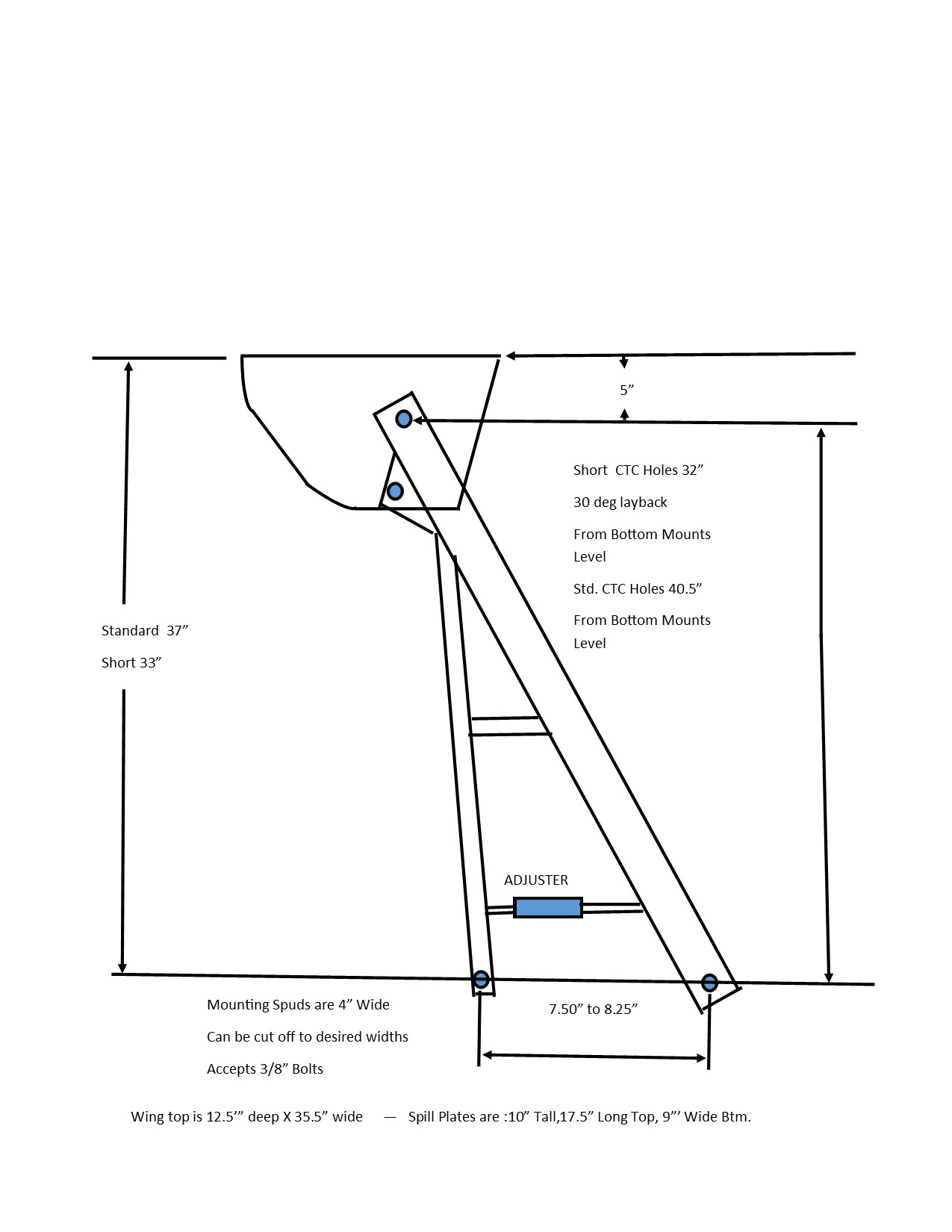 5”

Short CTC Holes 32”

30 deg layback

From Bottom Mounts Level

Std. CTC Holes 40.5”

From Bottom Mounts Level

Standard 37”

Short 33”

ADJUSTER

Mounting Spuds are 4” Wide

Can be cut off to desired widths

Accepts 3/8” Bolts

7.50” to 8.25”

Wing top is 12.5’” deep X 35.5” wide — Spill Plates are :10” Tall,17.5” Long Top, 9”’ Wide Btm.